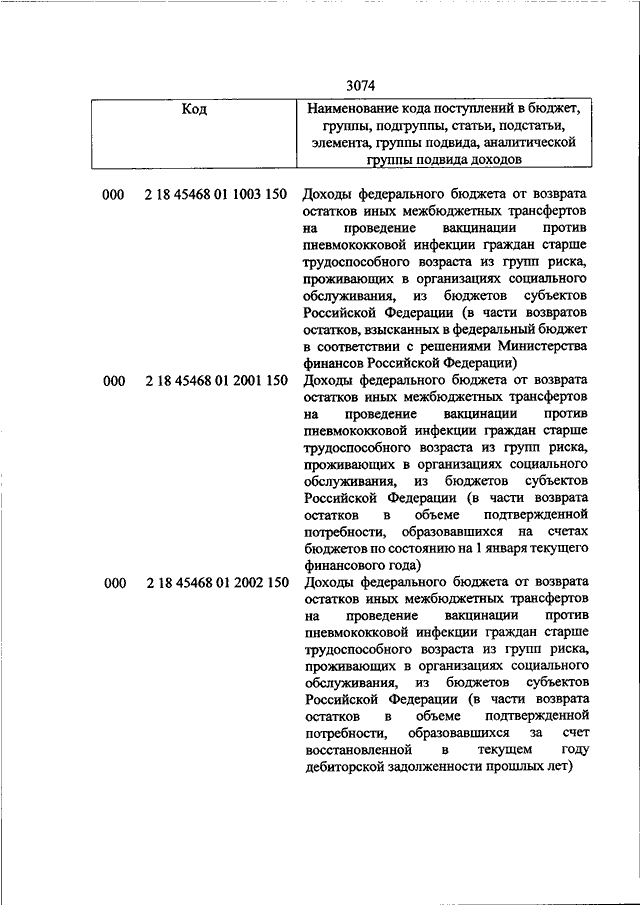 3074

| Код | Наименование кода поступлений в бюджет, группы, подгруппы, статьи, подстатьи, элемента, группы подвида, аналитической группы подвида доходов |
|---|---|
| 000 2 18 45468 01 1003 150 | Доходы федерального бюджета от возврата остатков иных межбюджетных трансфертов на проведение вакцинации против пневмококковой инфекции граждан старше трудоспособного возраста из групп риска, проживающих в организациях социального обслуживания, из бюджетов субъектов Российской Федерации (в части возвратов остатков, взысканных в федеральный бюджет в соответствии с решениями Министерства финансов Российской Федерации) |
| 000 2 18 45468 01 2001 150 | Доходы федерального бюджета от возврата остатков иных межбюджетных трансфертов на проведение вакцинации против пневмококковой инфекции граждан старше трудоспособного возраста из групп риска, проживающих в организациях социального обслуживания, из бюджетов субъектов Российской Федерации (в части возврата остатков в объеме подтвержденной потребности, образовавшихся на счетах бюджетов по состоянию на 1 января текущего финансового года) |
| 000 2 18 45468 01 2002 150 | Доходы федерального бюджета от возврата остатков иных межбюджетных трансфертов на проведение вакцинации против пневмококковой инфекции граждан старше трудоспособного возраста из групп риска, проживающих в организациях социального обслуживания, из бюджетов субъектов Российской Федерации (в части возврата остатков в объеме подтвержденной потребности, образовавшихся за счет восстановленной в текущем году дебиторской задолженности прошлых лет) |